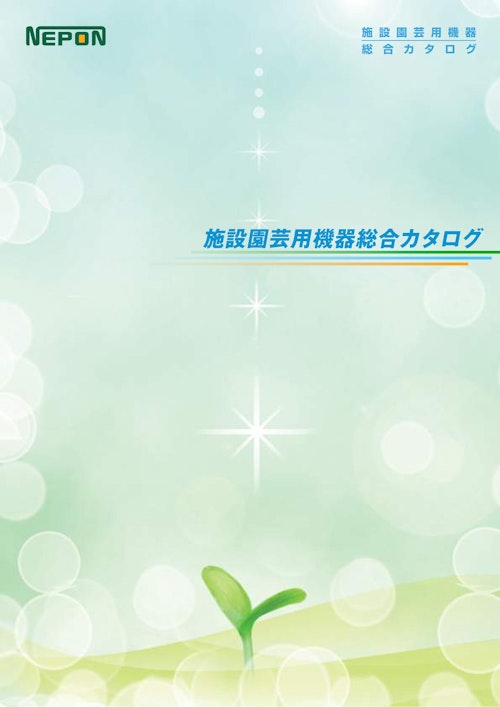 NEPON

施設園芸用機器
総合カタログ

施設園芸用機器総合カタログ